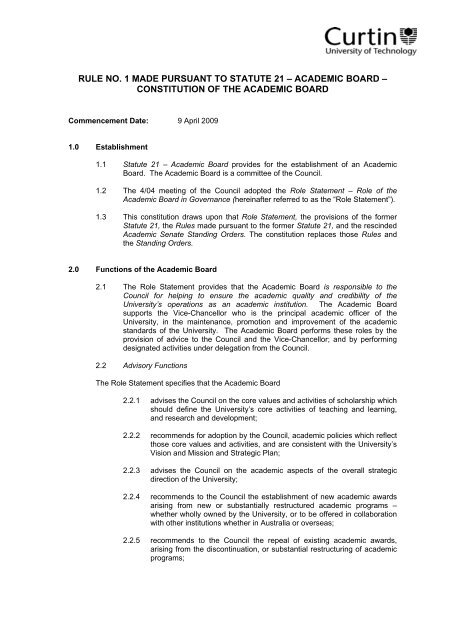 Curtin
University of Technology

RULE NO. 1 MADE PURSUANT TO STATUTE 21 – ACADEMIC BOARD – CONSTITUTION OF THE ACADEMIC BOARD

Commencement Date: 9 April 2009

1.0 Establishment

1.1 Statute 21 – Academic Board provides for the establishment of an Academic Board. The Academic Board is a committee of the Council.

1.2 The 4/04 meeting of the Council adopted the Role Statement – Role of the Academic Board in Governance (hereinafter referred to as the "Role Statement").

1.3 This constitution draws upon that Role Statement, the provisions of the former Statute 21, the Rules made pursuant to the former Statute 21, and the rescinded Academic Senate Standing Orders. The constitution replaces those Rules and the Standing Orders.

2.0 Functions of the Academic Board

2.1 The Role Statement provides that the Academic Board is responsible to the Council for helping to ensure the academic quality and credibility of the University's operations as an academic institution. The Academic Board supports the Vice-Chancellor who is the principal academic officer of the University, in the maintenance, promotion and improvement of the academic standards of the University. The Academic Board performs these roles by the provision of advice to the Council and the Vice-Chancellor; and by performing designated activities under delegation from the Council.

2.2 Advisory Functions

The Role Statement specifies that the Academic Board

2.2.1 advises the Council on the core values and activities of scholarship which should define the University's core activities of teaching and learning, and research and development;

2.2.2 recommends for adoption by the Council, academic policies which reflect those core values and activities, and are consistent with the University's Vision and Mission and Strategic Plan;

2.2.3 advises the Council on the academic aspects of the overall strategic direction of the University;

2.2.4 recommends to the Council the establishment of new academic awards arising from new or substantially restructured academic programs – whether wholly owned by the University, or to be offered in collaboration with other institutions whether in Australia or overseas;

2.2.5 recommends to the Council the repeal of existing academic awards, arising from the discontinuation, or substantial restructuring of academic programs;